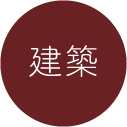 建築